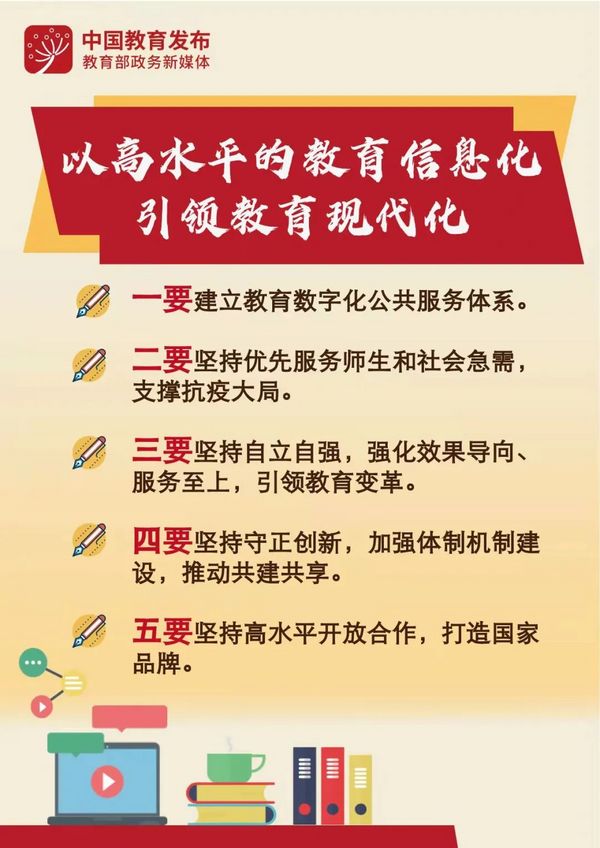 中国教育发布
教育部政务新媒体

以高水平的教育信息化
引领教育现代化

一要建立教育数字化公共服务体系。

二要坚持优先服务师生和社会急需，支撑抗疫大局。

三要坚持自立自强，强化效果导向、服务至上，引领教育变革。

四要坚持守正创新，加强体制机制建设，推动共建共享。

五要坚持高水平开放合作，打造国家品牌。